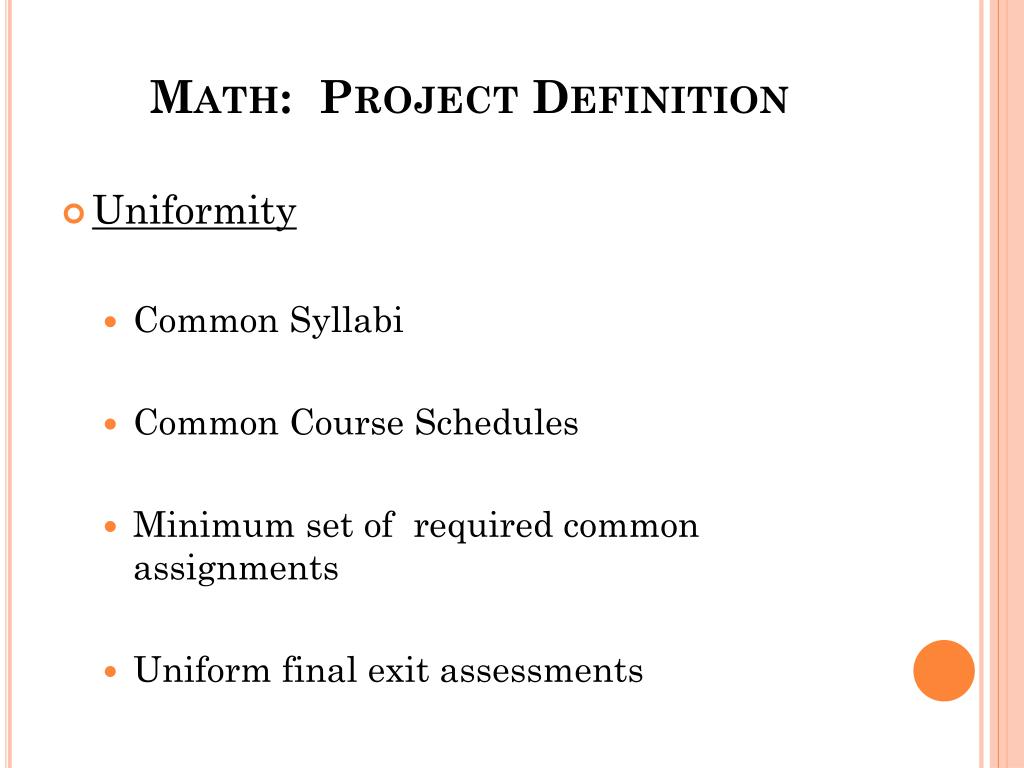 MATH: PROJECT DEFINITION

Uniformity

Common Syllabi

Common Course Schedules

Minimum set of required common assignments

Uniform final exit assessments